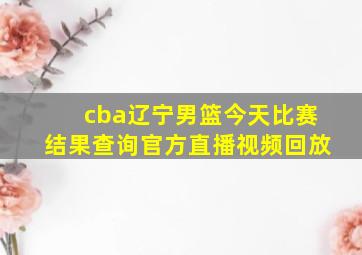 cba辽宁男篮今天比赛结果查询官方直播视频回放